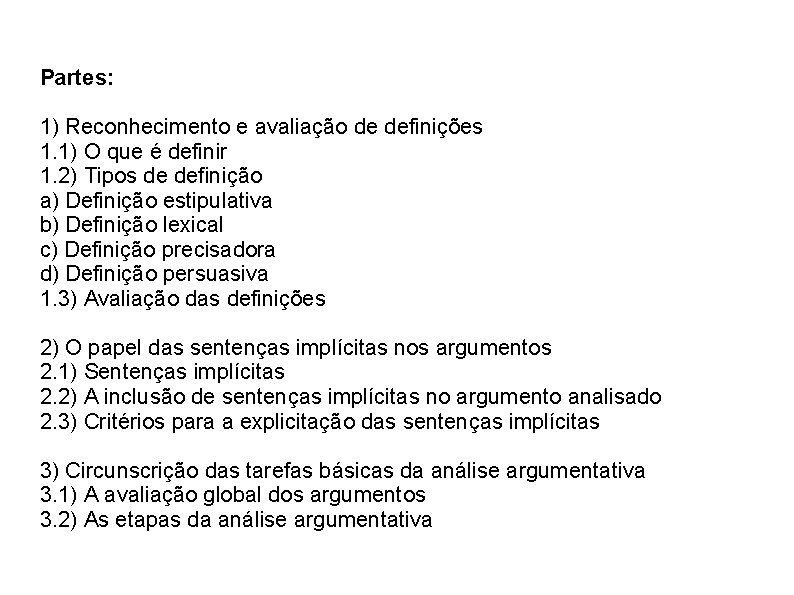 Partes:

1) Reconhecimento e avaliação de definições
1.1) O que é definir
1.2) Tipos de definição
a) Definição estipulativa
b) Definição lexical
c) Definição precisadora
d) Definição persuasiva
1.3) Avaliação das definições

2) O papel das sentenças implícitas nos argumentos
2.1) Sentenças implícitas
2.2) A inclusão de sentenças implícitas no argumento analisado
2.3) Critérios para a explicitação das sentenças implícitas

3) Circunscrição das tarefas básicas da análise argumentativa
3.1) A avaliação global dos argumentos
3.2) As etapas da análise argumentativa